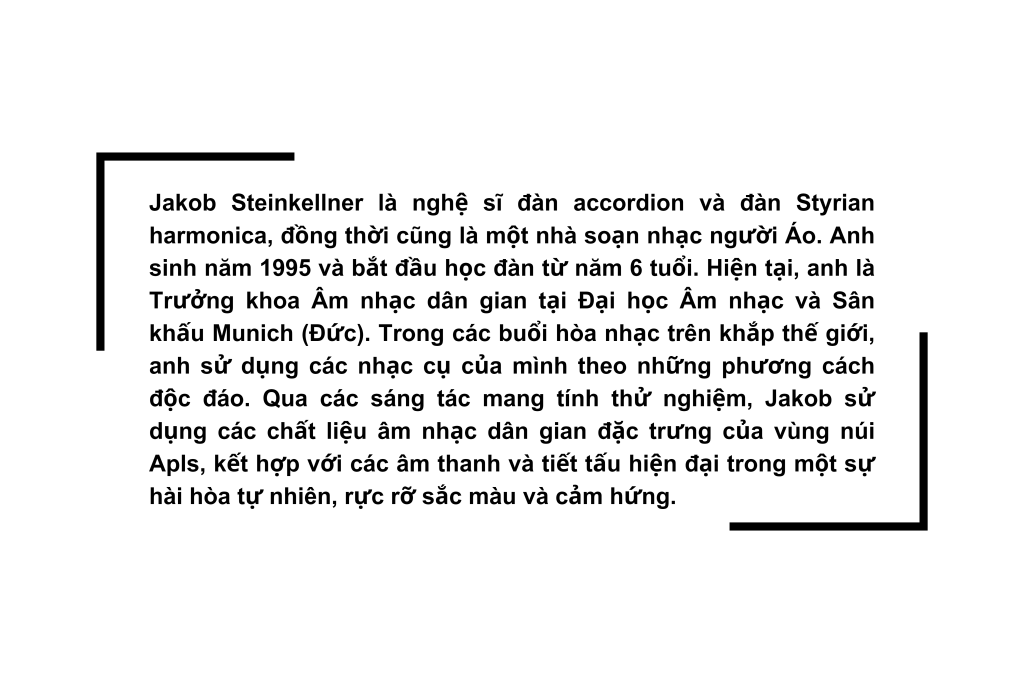 Jakob Steinkellner là nghệ sĩ đàn accordion và đàn Styrian harmonica, đồng thời cũng là một nhà soạn nhạc người Áo. Anh sinh năm 1995 và bắt đầu học đàn từ năm 6 tuổi. Hiện tại, anh là Trưởng khoa Âm nhạc dân gian tại Đại học Âm nhạc và Sân khấu Munich (Đức). Trong các buổi hòa nhạc trên khắp thế giới, anh sử dụng các nhạc cụ của mình theo những phương cách độc đáo. Qua các sáng tác mang tính thử nghiệm, Jakob sử dụng các chất liệu âm nhạc dân gian đặc trưng của vùng núi Apls, kết hợp với các âm thanh và tiết tấu hiện đại trong một sự hài hòa tự nhiên, rực rỡ sắc màu và cảm hứng.